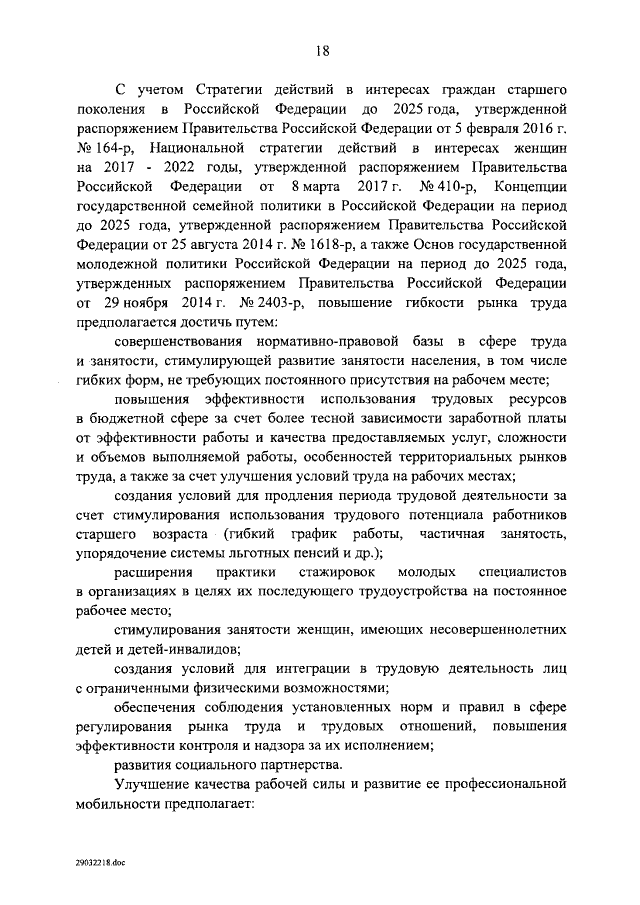 18

С учетом Стратегии действий в интересах граждан старшего поколения в Российской Федерации до 2025 года, утвержденной распоряжением Правительства Российской Федерации от 5 февраля 2016 г. № 164-р, Национальной стратегии действий в интересах женщин на 2017 - 2022 годы, утвержденной распоряжением Правительства Российской Федерации от 8 марта 2017 г. № 410-р, Концепции государственной семейной политики в Российской Федерации на период до 2025 года, утвержденной распоряжением Правительства Российской Федерации от 25 августа 2014 г. № 1618-р, а также Основ государственной молодежной политики Российской Федерации на период до 2025 года, утвержденных распоряжением Правительства Российской Федерации от 29 ноября 2014 г. № 2403-р, повышение гибкости рынка труда предполагается достичь путем:

совершенствования нормативно-правовой базы в сфере труда и занятости, стимулирующей развитие занятости населения, в том числе гибких форм, не требующих постоянного присутствия на рабочем месте;

повышения эффективности использования трудовых ресурсов в бюджетной сфере за счет более тесной зависимости заработной платы от эффективности работы и качества предоставляемых услуг, сложности и объемов выполняемой работы, особенностей территориальных рынков труда, а также за счет улучшения условий труда на рабочих местах;

создания условий для продления периода трудовой деятельности за счет стимулирования использования трудового потенциала работников старшего возраста (гибкий график работы, частичная занятость, упорядочение системы льготных пенсий и др.);

расширения практики стажировок молодых специалистов в организациях в целях их последующего трудоустройства на постоянное рабочее место;

стимулирования занятости женщин, имеющих несовершеннолетних детей и детей-инвалидов;

создания условий для интеграции в трудовую деятельность лиц с ограниченными физическими возможностями;

обеспечения соблюдения установленных норм и правил в сфере регулирования рынка труда и трудовых отношений, повышения эффективности контроля и надзора за их исполнением;

развития социального партнерства.

Улучшение качества рабочей силы и развитие ее профессиональной мобильности предполагает:

29032218.doc